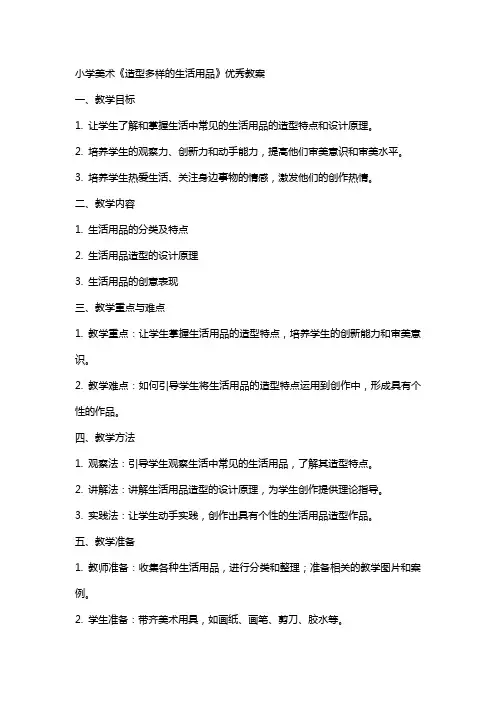 小学美术《造型多样的生活用品》优秀教案

一、教学目标

1. 让学生了解和掌握生活中常见的生活用品的造型特点和设计原理。

2. 培养学生的观察力、创新力和动手能力，提高他们审美意识和审美水平。

3. 培养学生热爱生活、关注身边事物的情感，激发他们的创作热情。

二、教学内容

1. 生活用品的分类及特点

2. 生活用品造型的设计原理

3. 生活用品的创意表现

三、教学重点与难点

1. 教学重点：让学生掌握生活用品的造型特点，培养学生的创新能力和审美意识。

2. 教学难点：如何引导学生将生活用品的造型特点运用到创作中，形成具有个性的作品。

四、教学方法

1. 观察法：引导学生观察生活中常见的生活用品，了解其造型特点。

2. 讲解法：讲解生活用品造型的设计原理，为学生创作提供理论指导。

3. 实践法：让学生动手实践，创作出具有个性的生活用品造型作品。

五、教学准备

1. 教师准备：收集各种生活用品，进行分类和整理；准备相关的教学图片和案例。

2. 学生准备：带齐美术用具，如画纸、画笔、剪刀、胶水等。